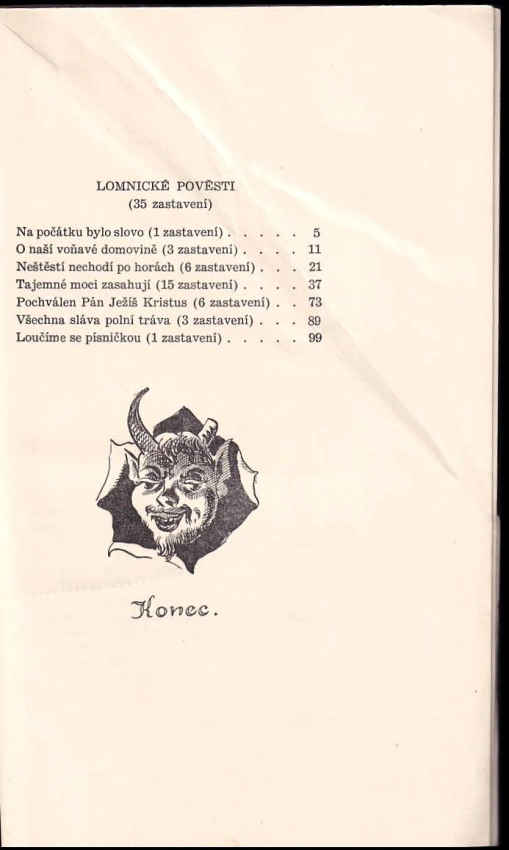 LOMNICKÉ POVĚSTI
(35 zastavení)

Na počátku bylo slovo (1 zastavení) . . . . . 5
O naší voňavé domovině (3 zastavení) . . . . 11
Neštěstí nechodí po horách (6 zastavení) . . . 21
Tajemné moci zasahují (15 zastavení) . . . . 37
Pochválen Pán Ježíš Kristus (6 zastavení) . . 73
Všechna sláva polní tráva (3 zastavení) . . . 89
Loučíme se písničkou (1 zastavení) . . . . . 99

Konec.